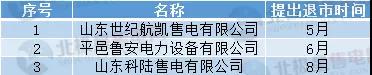 | 序号 | 名称 | 提出退市时间 |
|---|---|---|
| 1 | 山东世纪航凯售电有限公司 | 5月 |
| 2 | 平邑鲁安电力设备有限公司 | 6月 |
| 3 | 山东科陆售电有限公司 | 8月 |